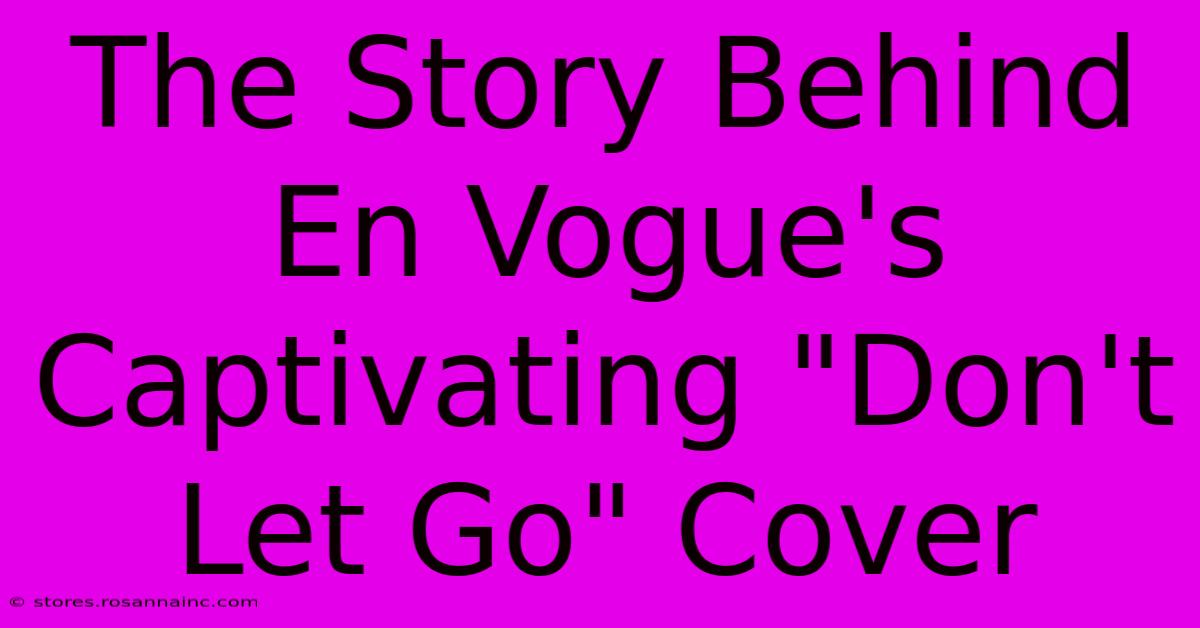 The Story Behind En Vogue's Captivating "Don't Let Go" Cover

© stores.rosannainc.com